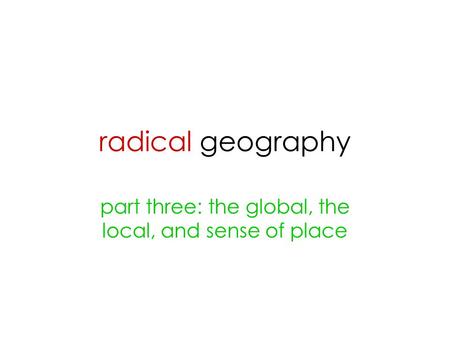 radical geography

part three: the global, the local, and sense of place